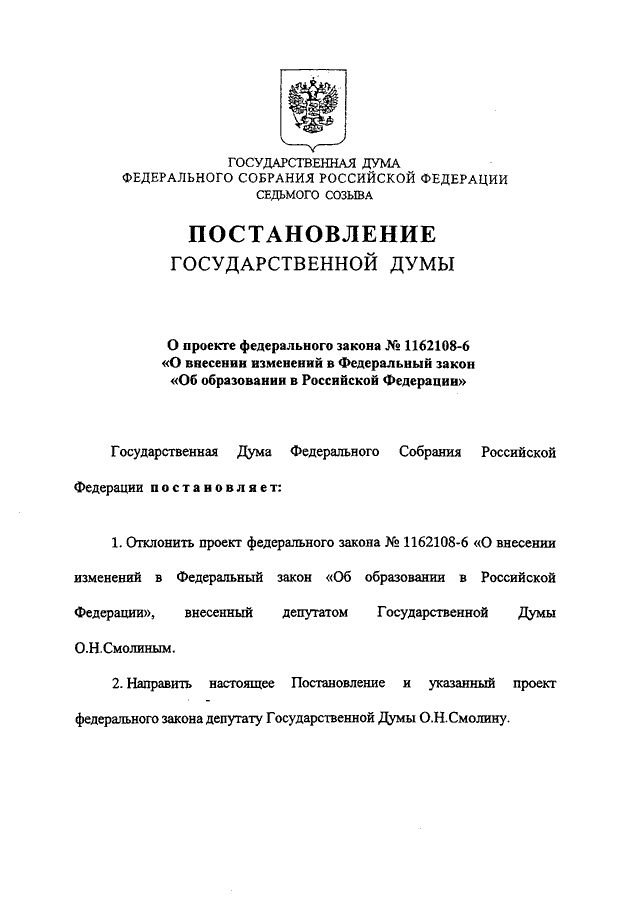 ГОСУДАРСТВЕННАЯ ДУМА
ФЕДЕРАЛЬНОГО СОБРАНИЯ РОССИЙСКОЙ ФЕДЕРАЦИИ
СЕДЬМОГО СОЗЫВА

ПОСТАНОВЛЕНИЕ
ГОСУДАРСТВЕННОЙ ДУМЫ

О проекте федерального закона № 1162108-6
«О внесении изменений в Федеральный закон
«Об образовании в Российской Федерации»

Государственная Дума Федерального Собрания Российской Федерации постановляет:

1. Отклонить проект федерального закона № 1162108-6 «О внесении изменений в Федеральный закон «Об образовании в Российской Федерации», внесенный депутатом Государственной Думы О.Н.Смолиным.

2. Направить настоящее Постановление и указанный проект федерального закона депутату Государственной Думы О.Н.Смолину.